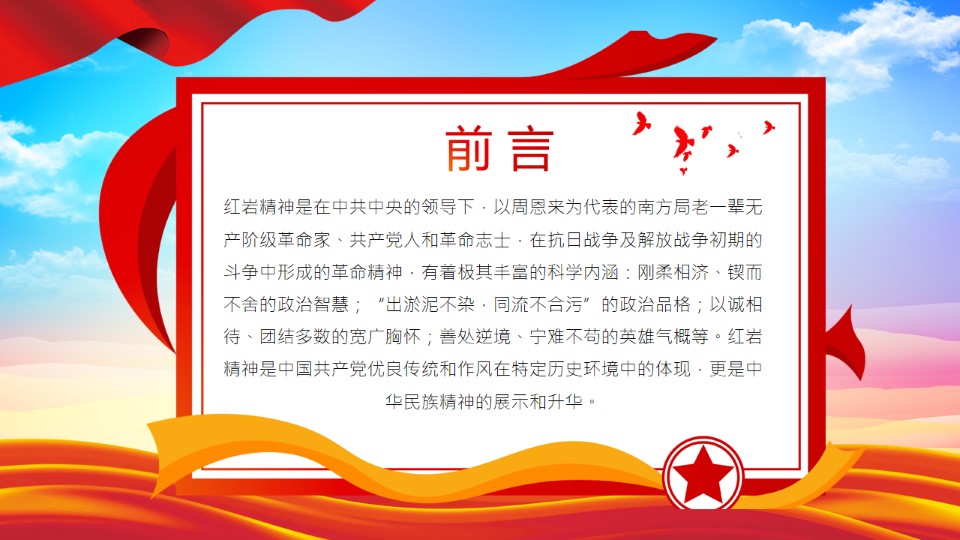 前言

红岩精神是在中共中央的领导下，以周恩来为代表的南方局老一辈无产阶级革命家、共产党人和革命志士，在抗日战争及解放战争初期的斗争中形成的革命精神，有着极其丰富的科学内涵：刚柔相济、锲而不舍的政治智慧；“出淤泥不染，同流不合污”的政治品格；以诚相待、团结多数的宽广胸怀；善处逆境、宁难不苟的英雄气概等。红岩精神是中国共产党优良传统和作风在特定历史环境中的体现，更是中华民族精神的展示和升华。